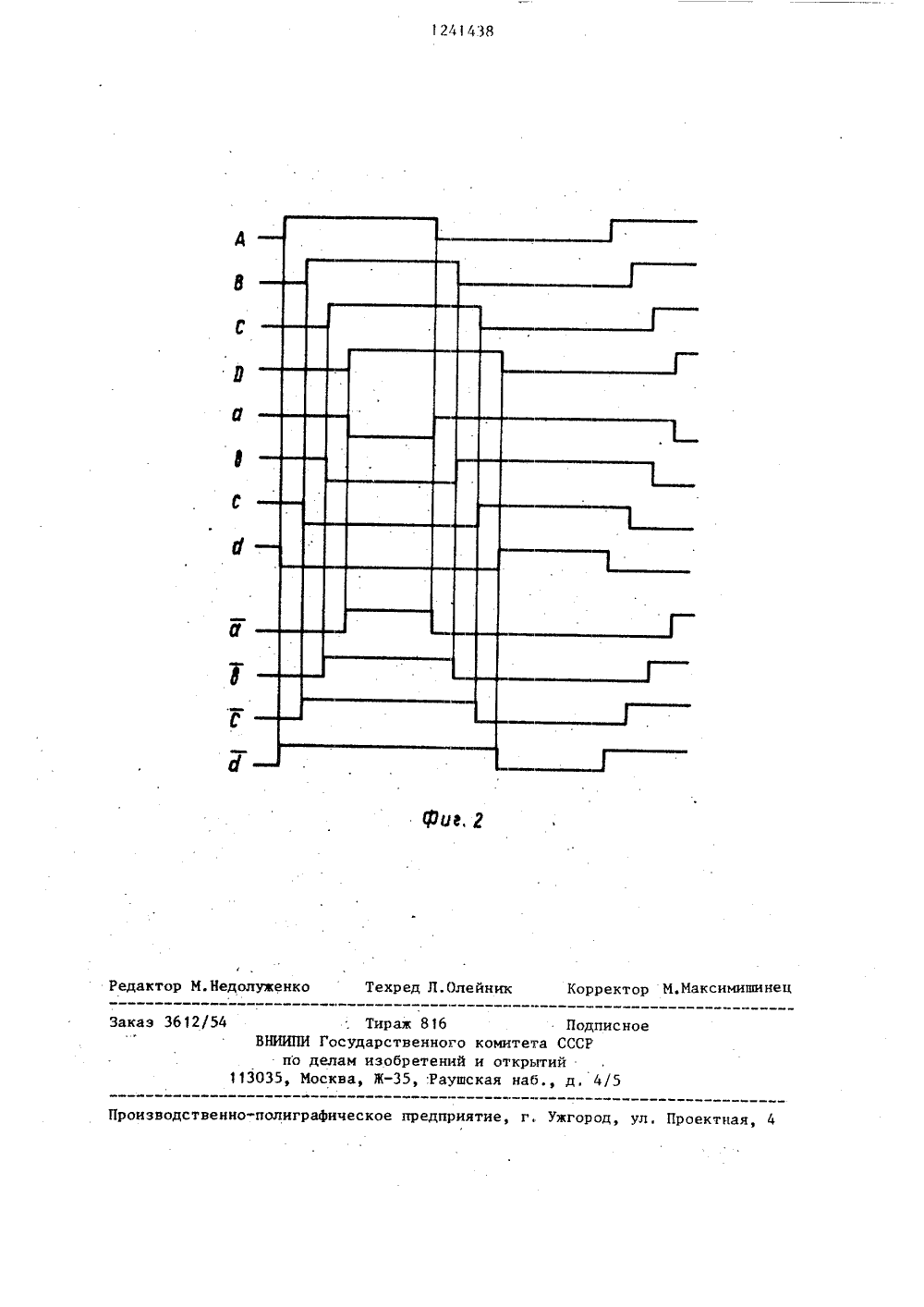 1241438

A
B
C
D
a
в
c
d
$\overline{a}$
$\overline{в}$
$\overline{c}$
$\overline{d}$

Фиг. 2

Редактор М.Недолуженко Техред Л.Олейник Корректор М.Максимишинец

Заказ 3612/54 Тираж 816 Подписное
ВНИИПИ Государственного комитета СССР
по делам изобретений и открытий
113035, Москва, Ж-35, Раушская наб., д. 4/5

Производственно-полиграфическое предприятие, г. Ужгород, ул. Проектная, 4